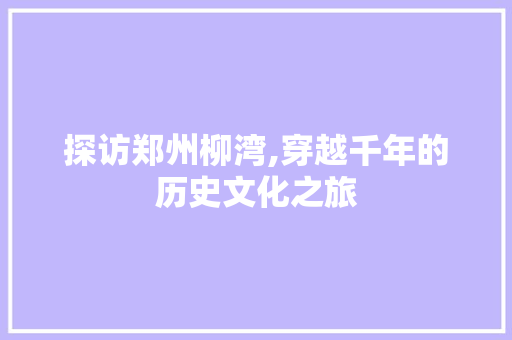 探访郑州柳湾,穿越千年的历史文化之旅